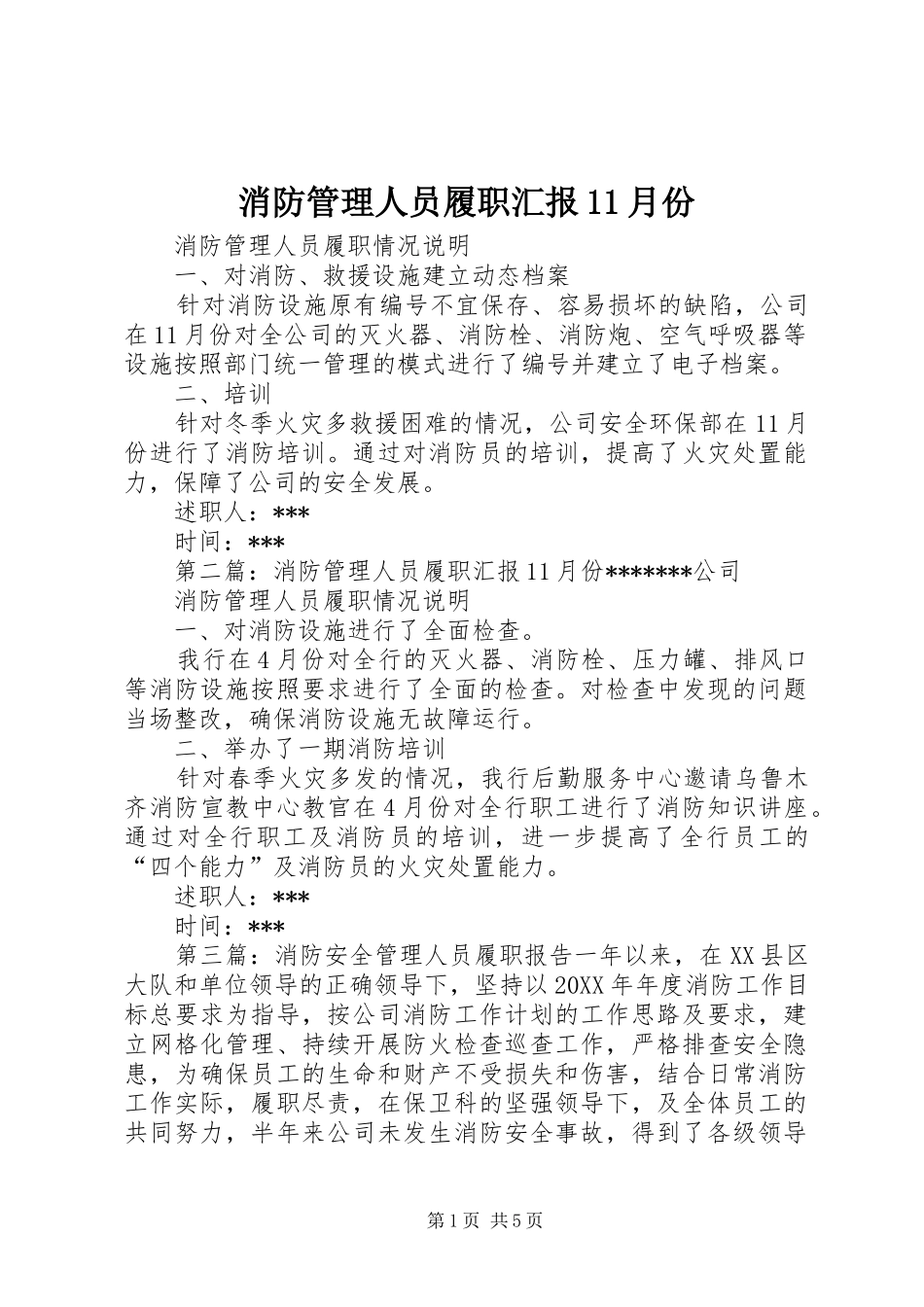 消防管理人员履职汇报11月份

消防管理人员履职情况说明

一、对消防、救援设施建立动态档案

针对消防设施原有编号不宜保存、容易损坏的缺陷，公司在11月份对全公司的灭火器、消防栓、消防炮、空气呼吸器等设施按照部门统一管理的模式进行了编号并建立了电子档案。

二、培训

针对冬季火灾多救援困难的情况，公司安全环保部在11月份进行了消防培训。通过对消防员的培训，提高了火灾处置能力，保障了公司的安全发展。

述职人：***

时间：***

第二篇：消防管理人员履职汇报11月份*******公司

消防管理人员履职情况说明

一、对消防设施进行了全面检查。

我行在4月份对全行的灭火器、消防栓、压力罐、排风口等消防设施按照要求进行了全面的检查。对检查中发现的问题当场整改，确保消防设施无故障运行。

二、举办了一期消防培训

针对春季火灾多发的情况，我行后勤服务中心邀请乌鲁木齐消防宣教中心教官在4月份对全行职工进行了消防知识讲座。通过对全行职工及消防员的培训，进一步提高了全行员工的“四个能力”及消防员的火灾处置能力。

述职人：***

时间：***

第三篇：消防安全管理人员履职报告一年以来，在XX县区大队和单位领导的正确领导下，坚持以20XX年年度消防工作目标总要求为指导，按公司消防工作计划的工作思路及要求，建立网格化管理、持续开展防火检查巡查工作，严格排查安全隐患，为确保员工的生命和财产不受损失和伤害，结合日常消防工作实际，履职尽责，在保卫科的坚强领导下，及全体员工的共同努力，半年来公司未发生消防安全事故，得到了各级领导

第1页 共5页